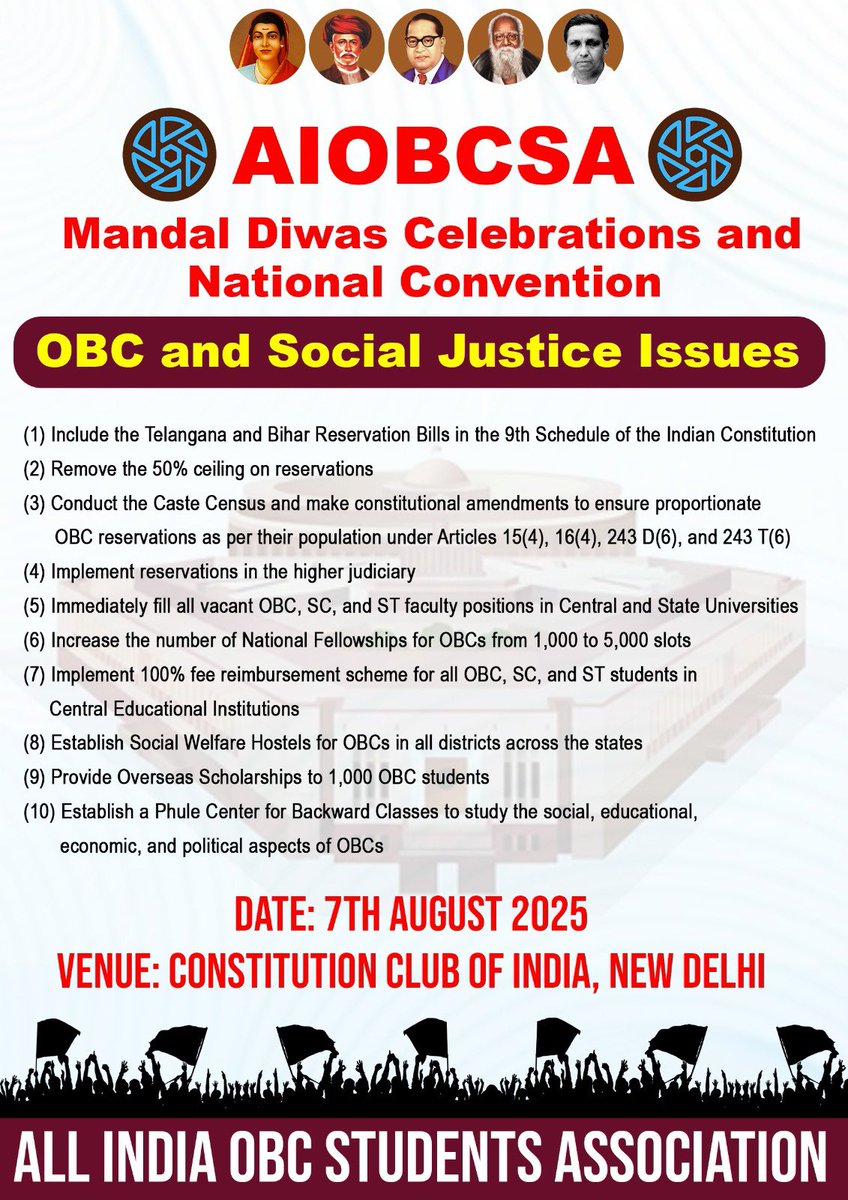 AIOBCSA

Mandal Diwas Celebrations and National Convention

OBC and Social Justice Issues

(1) Include the Telangana and Bihar Reservation Bills in the 9th Schedule of the Indian Constitution
(2) Remove the 50% ceiling on reservations
(3) Conduct the Caste Census and make constitutional amendments to ensure proportionate OBC reservations as per their population under Articles 15(4), 16(4), 243 D(6), and 243 T(6)
(4) Implement reservations in the higher judiciary
(5) Immediately fill all vacant OBC, SC, and ST faculty positions in Central and State Universities
(6) Increase the number of National Fellowships for OBCs from 1,000 to 5,000 slots
(7) Implement 100% fee reimbursement scheme for all OBC, SC, and ST students in Central Educational Institutions
(8) Establish Social Welfare Hostels for OBCs in all districts across the states
(9) Provide Overseas Scholarships to 1,000 OBC students
(10) Establish a Phule Center for Backward Classes to study the social, educational, economic, and political aspects of OBCs

DATE: 7TH AUGUST 2025
VENUE: CONSTITUTION CLUB OF INDIA, NEW DELHI

ALL INDIA OBC STUDENTS ASSOCIATION